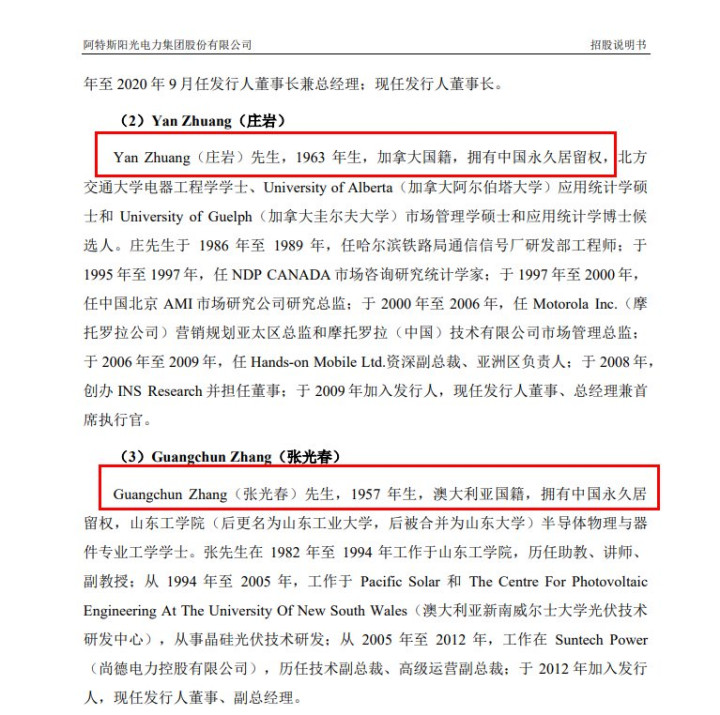 阿特斯阳光电力集团股份有限公司　　招股说明书

年至 2020 年 9 月任发行人董事长兼总经理；现任发行人董事长。

（2）Yan Zhuang（庄岩）

Yan Zhuang（庄岩）先生，1963 年生，加拿大国籍，拥有中国永久居留权，北方交通大学电器工程学学士、University of Alberta（加拿大阿尔伯塔大学）应用统计学硕士和 University of Guelph（加拿大圭尔夫大学）市场管理学硕士和应用统计学博士候选人。庄先生于 1986 年至 1989 年，任哈尔滨铁路局通信信号厂研发部工程师；于 1995 年至 1997 年，任 NDP CANADA 市场咨询研究统计学家；于 1997 年至 2000 年，任中国北京 AMI 市场研究公司研究总监；于 2000 年至 2006 年，任 Motorola Inc.（摩托罗拉公司）营销规划亚太区总监和摩托罗拉（中国）技术有限公司市场管理总监；于 2006 年至 2009 年，任 Hands-on Mobile Ltd.资深副总裁、亚洲区负责人；于 2008 年，创办 INS Research 并担任董事；于 2009 年加入发行人，现任发行人董事、总经理兼首席执行官。

（3）Guangchun Zhang（张光春）

Guangchun Zhang（张光春）先生，1957 年生，澳大利亚国籍，拥有中国永久居留权，山东工学院（后更名为山东工业大学，后被合并为山东大学）半导体物理与器件专业工学学士。张先生在 1982 年至 1994 年工作于山东工学院，历任助教、讲师、副教授；从 1994 年至 2005 年，工作于 Pacific Solar 和 The Centre For Photovoltaic Engineering At The University Of New South Wales（澳大利亚新南威尔士大学光伏技术研发中心），从事晶硅光伏技术研发；从 2005 年至 2012 年，工作在 Suntech Power（尚德电力控股有限公司），历任技术副总裁、高级运营副总裁；于 2012 年加入发行人，现任发行人董事、副总经理。